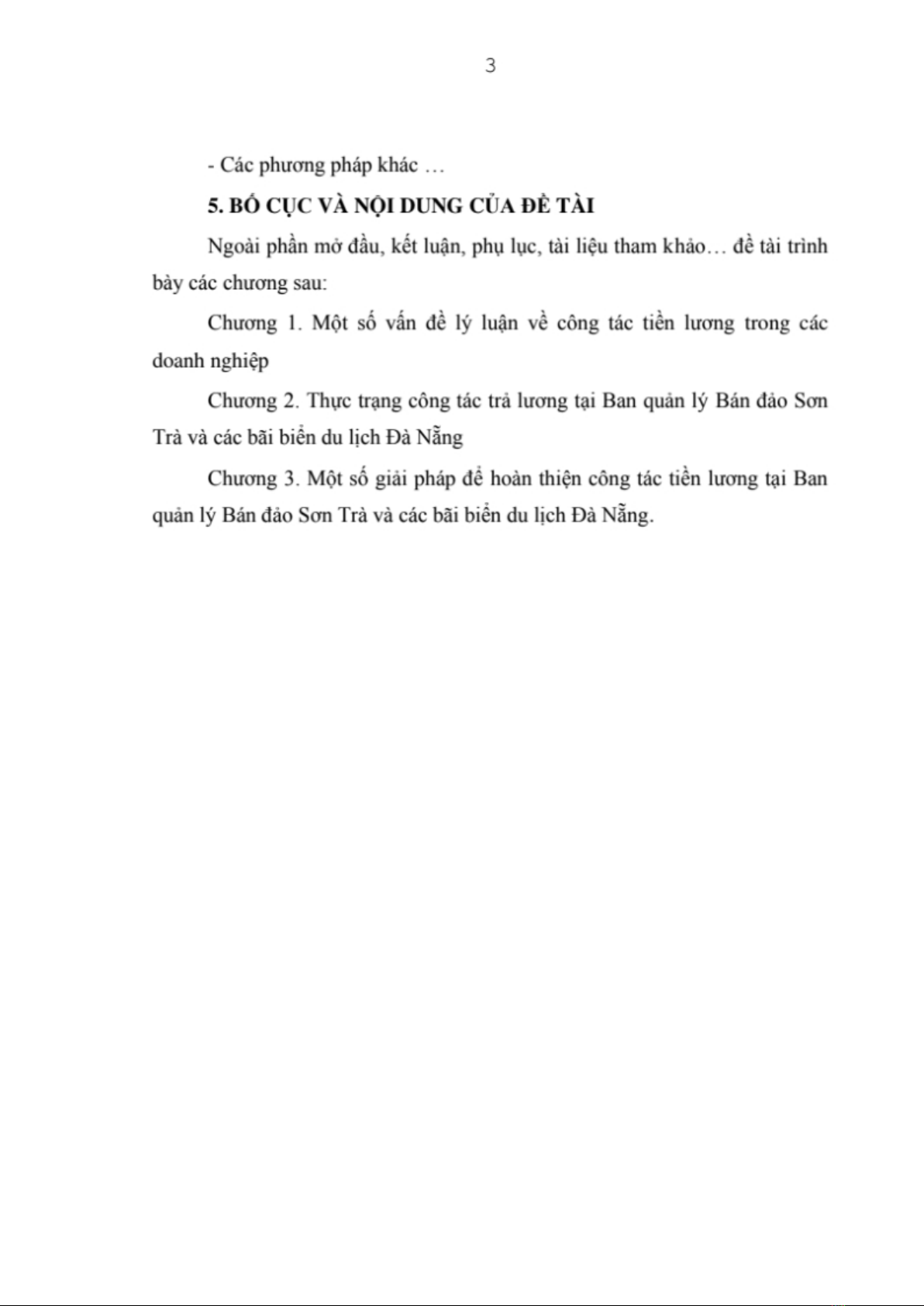 3

- Các phương pháp khác …

5. BỐ CỤC VÀ NỘI DUNG CỦA ĐỀ TÀI

Ngoài phần mở đầu, kết luận, phụ lục, tài liệu tham khảo… đề tài trình bày các chương sau:

Chương 1. Một số vấn đề lý luận về công tác tiền lương trong các doanh nghiệp

Chương 2. Thực trạng công tác trả lương tại Ban quản lý Bán đảo Sơn Trà và các bãi biển du lịch Đà Nẵng

Chương 3. Một số giải pháp để hoàn thiện công tác tiền lương tại Ban quản lý Bán đảo Sơn Trà và các bãi biển du lịch Đà Nẵng.